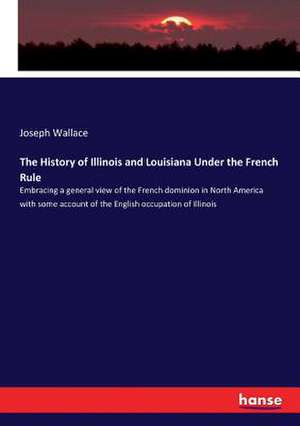 Joseph Wallace

The History of Illinois and Louisiana Under the French Rule

Embracing a general view of the French dominion in North America with some account of the English occupation of Illinois

hanse